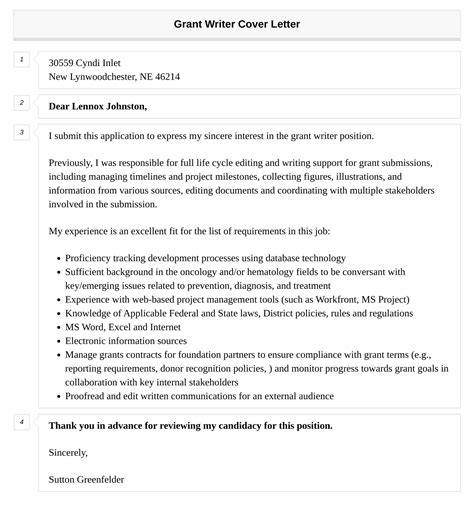 Grant Writer Cover Letter

1

30559 Cyndi Inlet
New Lynwoodchester, NE 46214

2

Dear Lennox Johnston,

3

I submit this application to express my sincere interest in the grant writer position.

Previously, I was responsible for full life cycle editing and writing support for grant submissions, including managing timelines and project milestones, collecting figures, illustrations, and information from various sources, editing documents and coordinating with multiple stakeholders involved in the submission.

My experience is an excellent fit for the list of requirements in this job:

- Proficiency tracking development processes using database technology
- Sufficient background in the oncology and/or hematology fields to be conversant with key/emerging issues related to prevention, diagnosis, and treatment
- Experience with web-based project management tools (such as Workfront, MS Project)
- Knowledge of Applicable Federal and State laws, District policies, rules and regulations
- MS Word, Excel and Internet
- Electronic information sources
- Manage grants contracts for foundation partners to ensure compliance with grant terms (e.g., reporting requirements, donor recognition policies, ) and monitor progress towards grant goals in collaboration with key internal stakeholders
- Proofread and edit written communications for an external audience

4

Thank you in advance for reviewing my candidacy for this position.

Sincerely,

Sutton Greenfelder